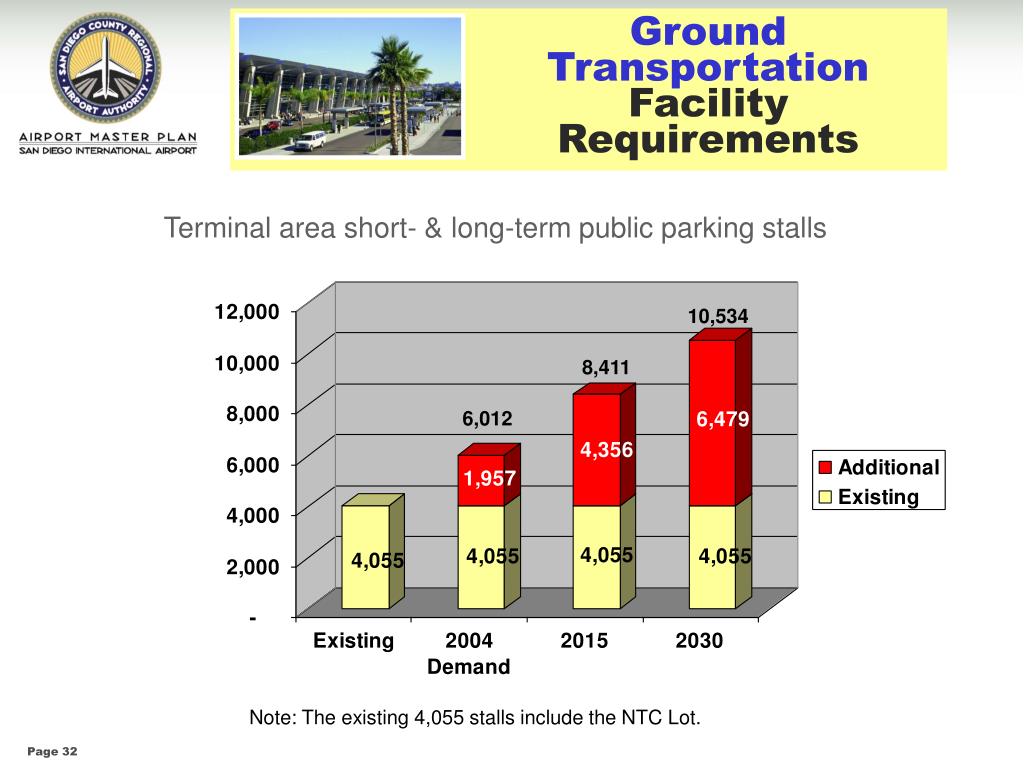 SAN DIEGO COUNTY REGIONAL AIRPORT AUTHORITY

AIRPORT MASTER PLAN
SAN DIEGO INTERNATIONAL AIRPORT

Ground Transportation Facility Requirements

Terminal area short- & long-term public parking stalls

12,000
10,000
8,000
6,000
4,000
2,000
-

10,534
8,411
6,012
6,479
4,356
1,957
4,055
4,055
4,055
4,055

Existing
2004 Demand
2015
2030

Additional
Existing

Note: The existing 4,055 stalls include the NTC Lot.

Page 32